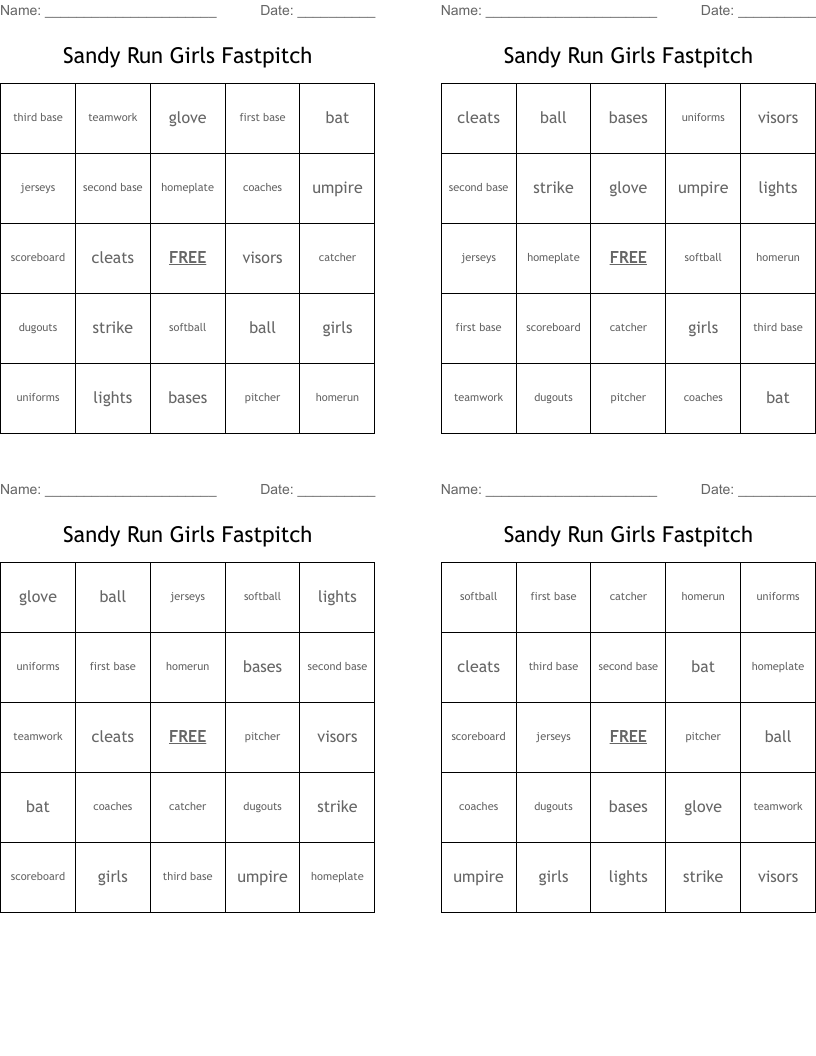 Name: ______________________ Date: __________

Sandy Run Girls Fastpitch

| third base | teamwork | glove | first base | bat |
|---|---|---|---|---|
| jerseys | second base | homeplate | coaches | umpire |
| scoreboard | cleats | FREE | visors | catcher |
| dugouts | strike | softball | ball | girls |
| uniforms | lights | bases | pitcher | homerun |

Name: ______________________ Date: __________

Sandy Run Girls Fastpitch

| cleats | ball | bases | uniforms | visors |
|---|---|---|---|---|
| second base | strike | glove | umpire | lights |
| jerseys | homeplate | FREE | softball | homerun |
| first base | scoreboard | catcher | girls | third base |
| teamwork | dugouts | pitcher | coaches | bat |

Name: ______________________ Date: __________

Sandy Run Girls Fastpitch

| glove | ball | jerseys | softball | lights |
|---|---|---|---|---|
| uniforms | first base | homerun | bases | second base |
| teamwork | cleats | FREE | pitcher | visors |
| bat | coaches | catcher | dugouts | strike |
| scoreboard | girls | third base | umpire | homeplate |

Name: ______________________ Date: __________

Sandy Run Girls Fastpitch

| softball | first base | catcher | homerun | uniforms |
|---|---|---|---|---|
| cleats | third base | second base | bat | homeplate |
| scoreboard | jerseys | FREE | pitcher | ball |
| coaches | dugouts | bases | glove | teamwork |
| umpire | girls | lights | strike | visors |